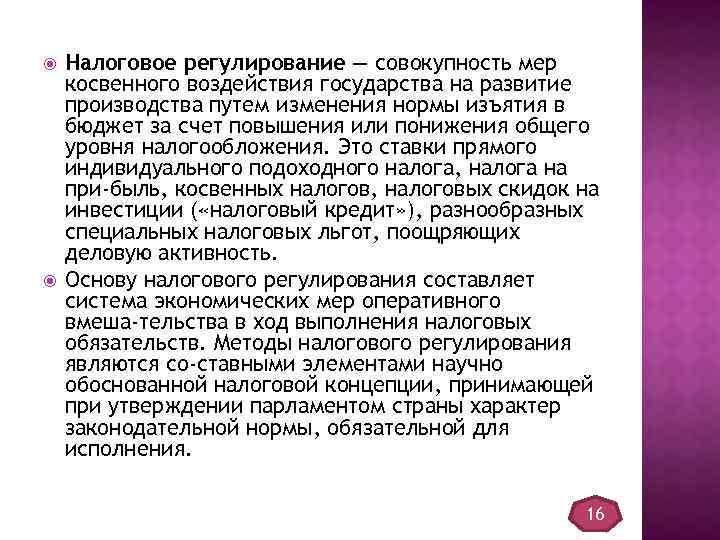 Налоговое регулирование — совокупность мер косвенного воздействия государства на развитие производства путем изменения нормы изъятия в бюджет за счет повышения или понижения общего уровня налогообложения. Это ставки прямого индивидуального подоходного налога, налога на при-быль, косвенных налогов, налоговых скидок на инвестиции («налоговый кредит»), разнообразных специальных налоговых льгот, поощряющих деловую активность.

Основу налогового регулирования составляет система экономических мер оперативного вмеша-тельства в ход выполнения налоговых обязательств. Методы налогового регулирования являются со-ставными элементами научно обоснованной налоговой концепции, принимающей при утверждении парламентом страны характер законодательной нормы, обязательной для исполнения.

16